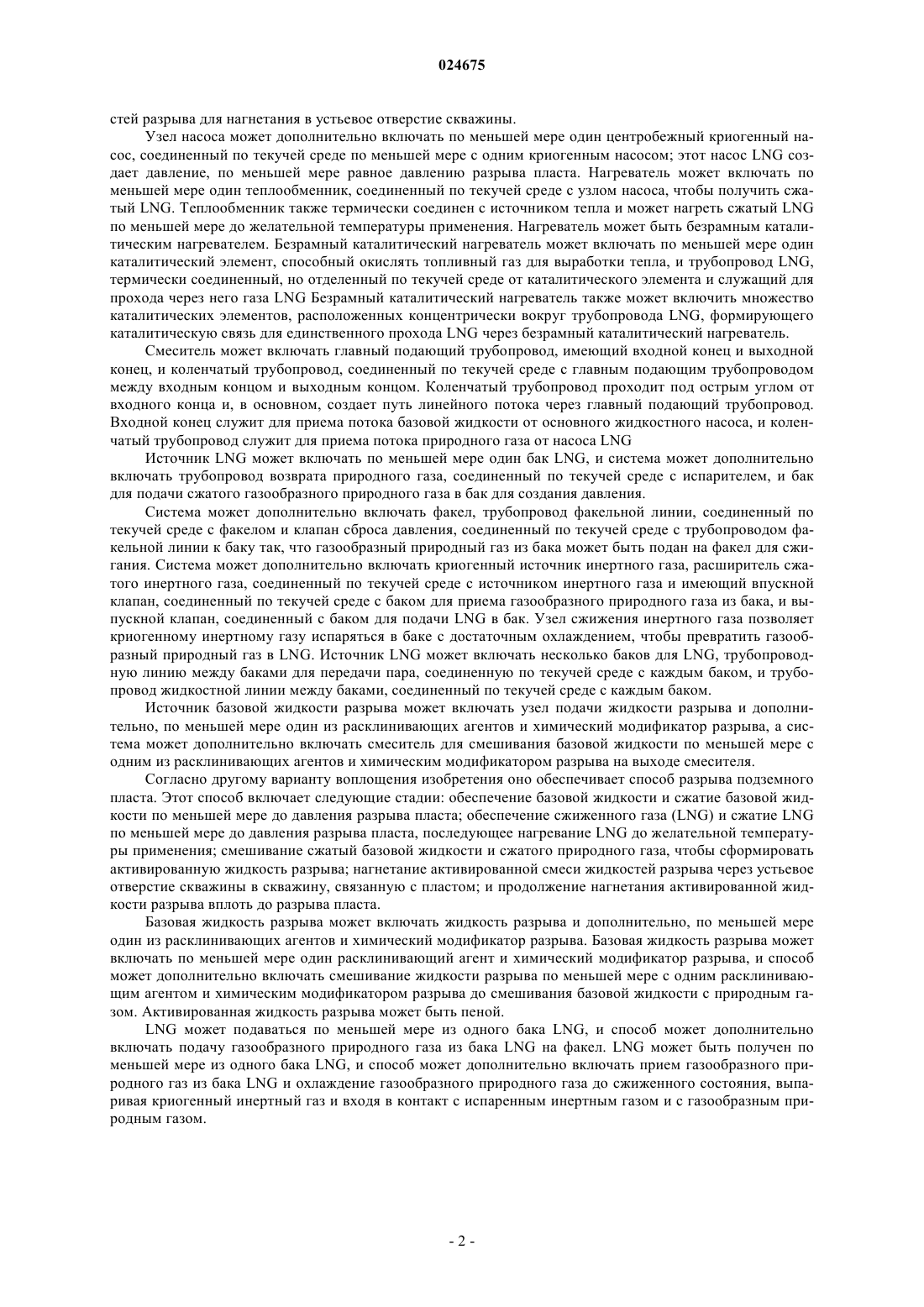 024675

стей разрыва для нагнетания в устьевое отверстие скважины.

Узел насоса может дополнительно включать по меньшей мере один центробежный криогенный насос, соединенный по текучей среде по меньшей мере с одним криогенным насосом; этот насос LNG создает давление, по меньшей мере равное давлению разрыва пласта. Нагреватель может включать по меньшей мере один теплообменник, соединенный по текучей среде с узлом насоса, чтобы получить сжатый LNG. Теплообменник также термически соединен с источником тепла и может нагреть сжатый LNG по меньшей мере до желательной температуры применения. Нагреватель может быть безрамным каталитическим нагревателем. Безрамный каталитический нагреватель может включать по меньшей мере один каталитический элемент, способный окислять топливный газ для выработки тепла, и трубопровод LNG, термически соединенный, но отделенный по текучей среде от каталитического элемента и служащий для прохода через него газа LNG Безрамный каталитический нагреватель также может включить множество каталитических элементов, расположенных концентрически вокруг трубопровода LNG, формирующего каталитическую связь для единственного прохода LNG через безрамный каталитический нагреватель.

Смеситель может включать главный подающий трубопровод, имеющий входной конец и выходной конец, и коленчатый трубопровод, соединенный по текучей среде с главным подающим трубопроводом между входным концом и выходным концом. Коленчатый трубопровод проходит под острым углом от входного конца и, в основном, создает путь линейного потока через главный подающий трубопровод. Входной конец служит для приема потока базовой жидкости от основного жидкостного насоса, и коленчатый трубопровод служит для приема потока природного газа от насоса LNG

Источник LNG может включать по меньшей мере один бак LNG, и система может дополнительно включать трубопровод возврата природного газа, соединенный по текучей среде с испарителем, и бак для подачи сжатого газообразного природного газа в бак для создания давления.

Система может дополнительно включать факел, трубопровод факельной линии, соединенный по текучей среде с факелом и клапан сброса давления, соединенный по текучей среде с трубопроводом факельной линии к баку так, что газообразный природный газ из бака может быть подан на факел для сжигания. Система может дополнительно включать криогенный источник инертного газа, расширитель сжатого инертного газа, соединенный по текучей среде с источником инертного газа и имеющий впускной клапан, соединенный по текучей среде с баком для приема газообразного природного газа из бака, и выпускной клапан, соединенный с баком для подачи LNG в бак. Узел сжижения инертного газа позволяет криогенному инертному газу испаряться в баке с достаточным охлаждением, чтобы превратить газообразный природный газ в LNG. Источник LNG может включать несколько баков для LNG, трубопроводную линию между баками для передачи пара, соединенную по текучей среде с каждым баком, и трубопровод жидкостной линии между баками, соединенный по текучей среде с каждым баком.

Источник базовой жидкости разрыва может включать узел подачи жидкости разрыва и дополнительно, по меньшей мере один из расклинивающих агентов и химический модификатор разрыва, а система может дополнительно включать смеситель для смешивания базовой жидкости по меньшей мере с одним из расклинивающих агентов и химическим модификатором разрыва на выходе смесителя.

Согласно другому варианту воплощения изобретения оно обеспечивает способ разрыва подземного пласта. Этот способ включает следующие стадии: обеспечение базовой жидкости и сжатие базовой жидкости по меньшей мере до давления разрыва пласта; обеспечение сжиженного газа (LNG) и сжатие LNG по меньшей мере до давления разрыва пласта, последующее нагревание LNG до желательной температуры применения; смешивание сжатый базовой жидкости и сжатого природного газа, чтобы сформировать активированную жидкость разрыва; нагнетание активированной смеси жидкостей разрыва через устьевое отверстие скважины в скважину, связанную с пластом; и продолжение нагнетания активированной жидкости разрыва вплоть до разрыва пласта.

Базовая жидкость разрыва может включать жидкость разрыва и дополнительно, по меньшей мере один из расклинивающих агентов и химический модификатор разрыва. Базовая жидкость разрыва может включать по меньшей мере один расклинивающий агент и химический модификатор разрыва, и способ может дополнительно включать смешивание жидкости разрыва по меньшей мере с одним расклинивающим агентом и химическим модификатором разрыва до смешивания базовой жидкости с природным газом. Активированная жидкость разрыва может быть пеной.

LNG может подаваться по меньшей мере из одного бака LNG, и способ может дополнительно включать подачу газообразного природного газа из бака LNG на факел. LNG может быть получен по меньшей мере из одного бака LNG, и способ может дополнительно включать прием газообразного природного газ из бака LNG и охлаждение газообразного природного газа до сжиженного состояния, выпаривая криогенный инертный газ и входя в контакт с испаренным инертным газом и с газообразным природным газом.

- 2 -